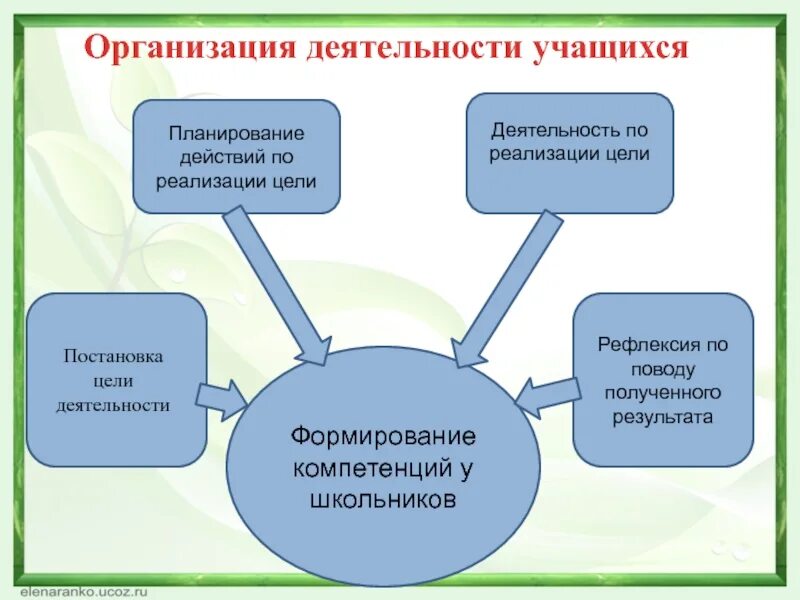 Организация деятельности учащихся

Планирование действий по реализации цели

Деятельность по реализации цели

Постановка цели деятельности

Рефлексия по поводу полученного результата

Формирование компетенций у школьников

elenaranko.ucoz.ru